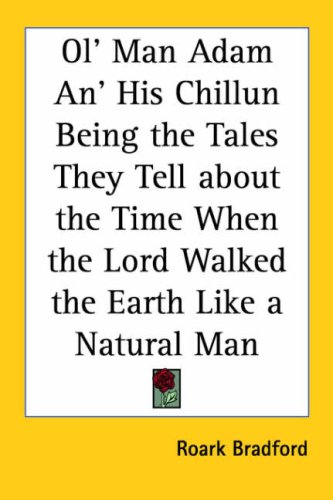 Ol' Man Adam An' His Chillun Being the Tales They Tell about the Time When the Lord Walked the Earth Like a Natural Man

Roark Bradford